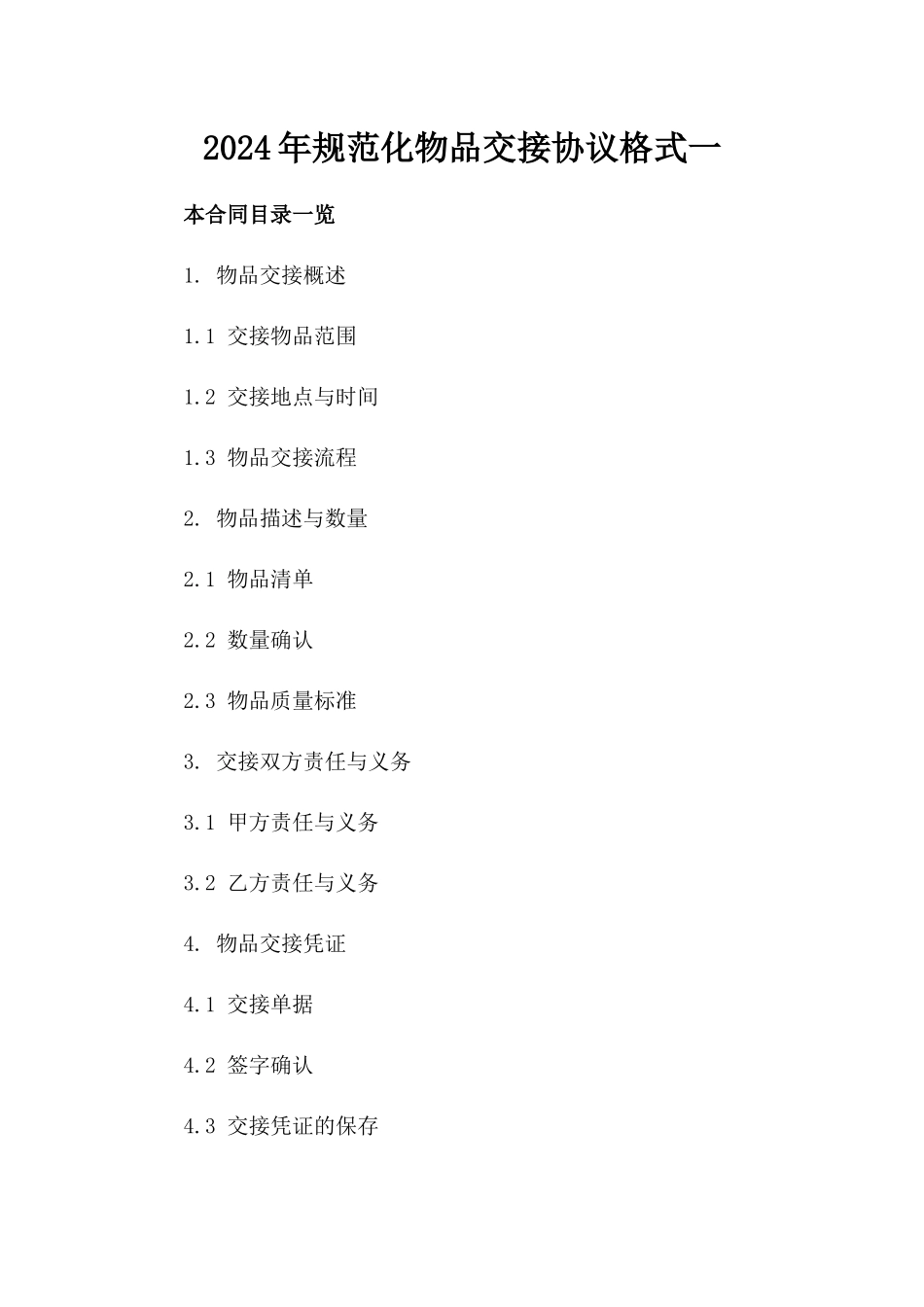 2024年规范化物品交接协议格式一

本合同目录一览

1. 物品交接概述

1.1 交接物品范围

1.2 交接地点与时间

1.3 物品交接流程

2. 物品描述与数量

2.1 物品清单

2.2 数量确认

2.3 物品质量标准

3. 交接双方责任与义务

3.1 甲方责任与义务

3.2 乙方责任与义务

4. 物品交接凭证

4.1 交接单据

4.2 签字确认

4.3 交接凭证的保存